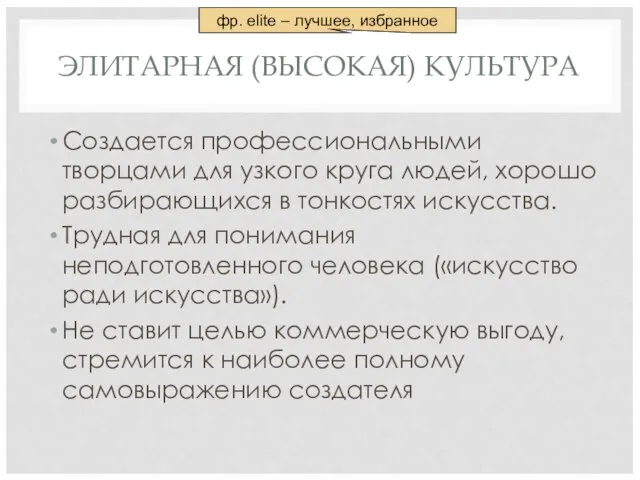 фр. elite – лучшее, избранное

ЭЛИТАРНАЯ (ВЫСОКАЯ) КУЛЬТУРА

• Создается профессиональными творцами для узкого круга людей, хорошо разбирающихся в тонкостях искусства.

• Трудная для понимания неподготовленного человека («искусство ради искусства»).

• Не ставит целью коммерческую выгоду, стремится к наиболее полному самовыражению создателя